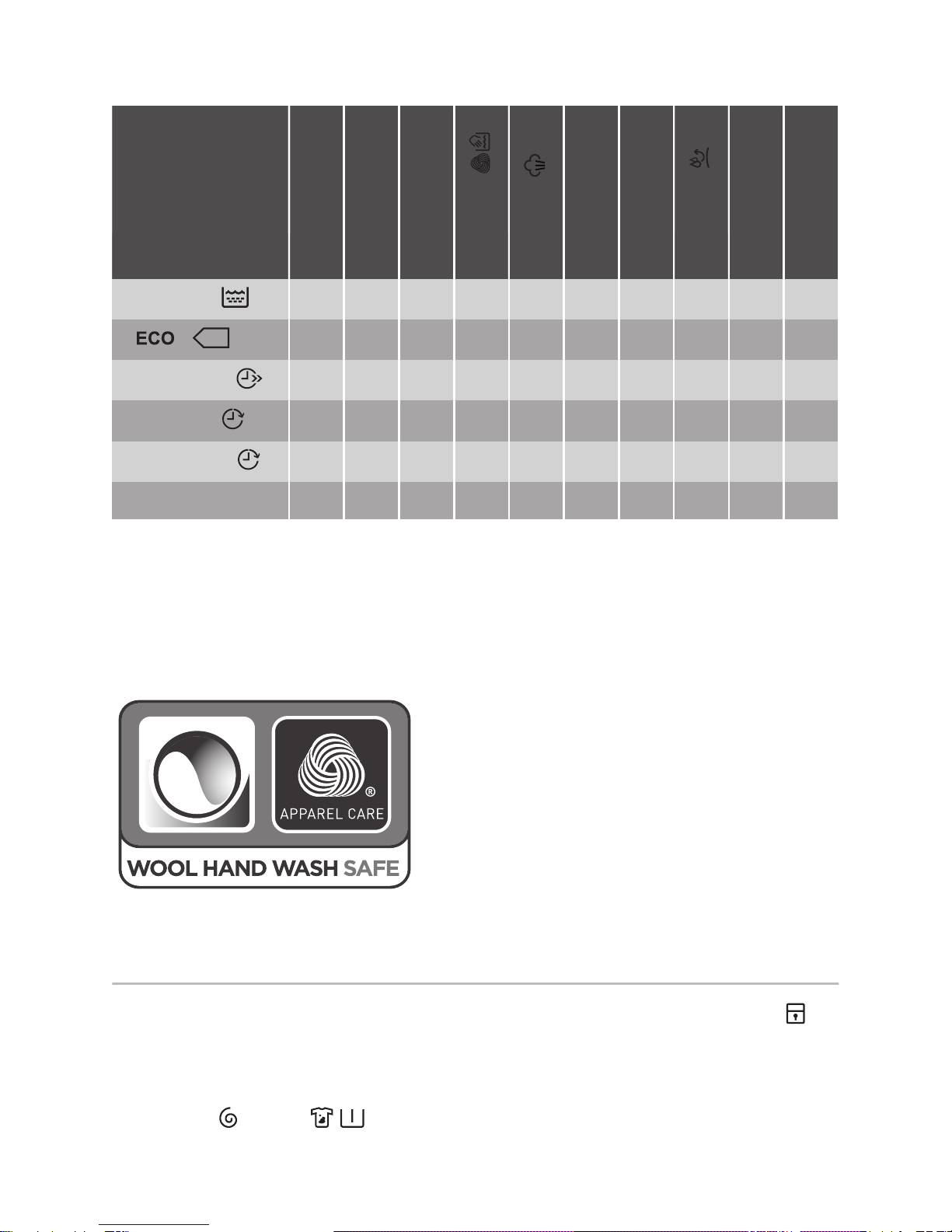 ECO

APPAREL CARE
WOOL HAND WASH SAFE